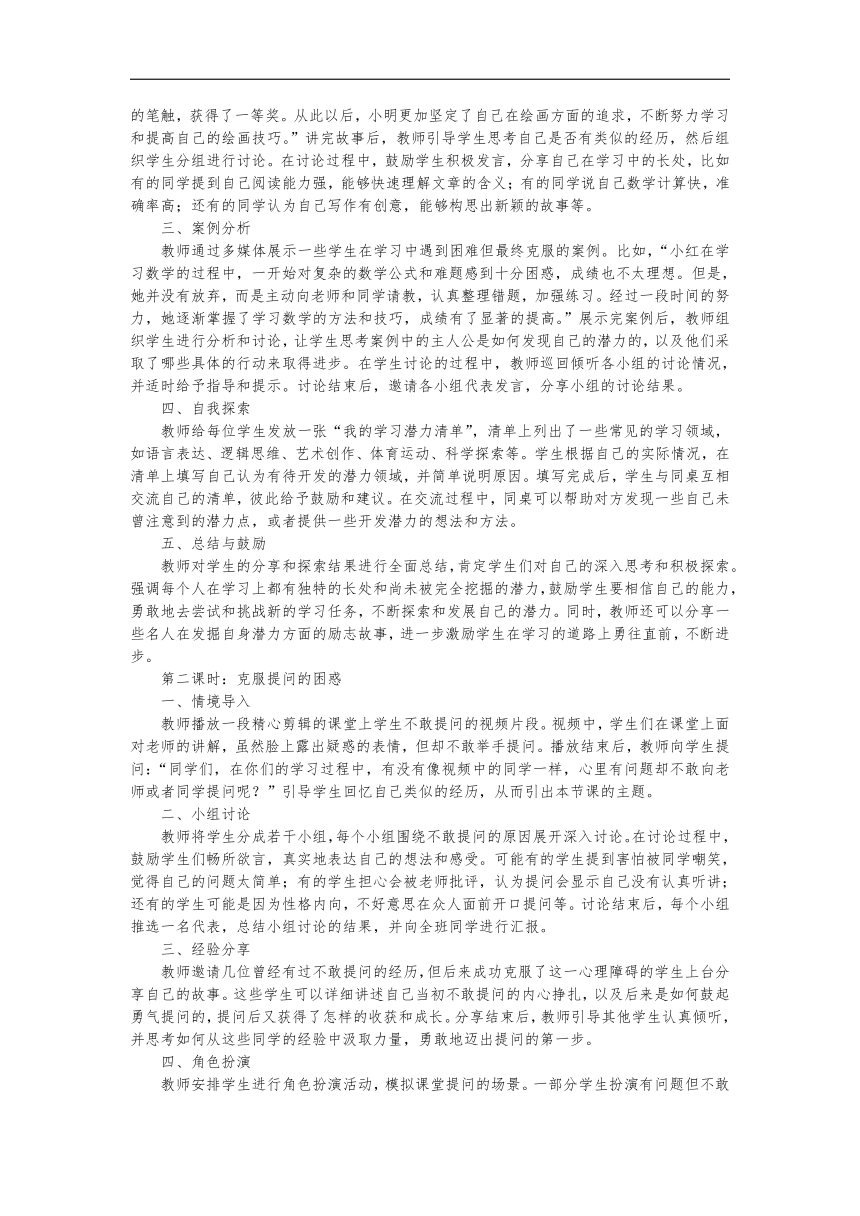 的笔触，获得了一等奖。从此以后，小明更加坚定了自己在绘画方面的追求，不断努力学习和提高自己的绘画技巧。”讲完故事后，教师引导学生思考自己是否有类似的经历，然后组织学生分组进行讨论。在讨论过程中，鼓励学生积极发言，分享自己在学习中的长处，比如有的同学提到自己阅读能力强，能够快速理解文章的含义；有的同学说自己数学计算快，准确率高；还有的同学认为自己写作有创意，能够构思出新颖的故事等。

三、案例分析

教师通过多媒体展示一些学生在学习中遇到困难但最终克服的案例。比如，“小红在学习数学的过程中，一开始对复杂的数学公式和难题感到十分困惑，成绩也不太理想。但是，她并没有放弃，而是主动向老师和同学请教，认真整理错题，加强练习。经过一段时间的努力，她逐渐掌握了学习数学的方法和技巧，成绩有了显著的提高。”展示完案例后，教师组织学生进行分析和讨论，让学生思考案例中的主人公是如何发现自己的潜力的，以及他们采取了哪些具体的行动来取得进步。在学生讨论的过程中，教师巡回倾听各小组的讨论情况，并适时给予指导和提示。讨论结束后，邀请各小组代表发言，分享小组的讨论结果。

四、自我探索

教师给每位学生发放一张“我的学习潜力清单”，清单上列出了一些常见的学习领域，如语言表达、逻辑思维、艺术创作、体育运动、科学探索等。学生根据自己的实际情况，在清单上填写自己认为有待开发的潜力领域，并简单说明原因。填写完成后，学生与同桌互相交流自己的清单，彼此给予鼓励和建议。在交流过程中，同桌可以帮助对方发现一些自己未曾注意到的潜力点，或者提供一些开发潜力的想法和方法。

五、总结与鼓励

教师对学生的分享和探索结果进行全面总结，肯定学生们对自己的深入思考和积极探索。强调每个人在学习上都有独特的长处和尚未被完全挖掘的潜力，鼓励学生要相信自己的能力，勇敢地去尝试和挑战新的学习任务，不断探索和发展自己的潜力。同时，教师还可以分享一些名人在发掘自身潜力方面的励志故事，进一步激励学生在学习的道路上勇往直前，不断进步。

第二课时：克服提问的困惑

一、情境导入

教师播放一段精心剪辑的课堂上学生不敢提问的视频片段。视频中，学生们在课堂上面对老师的讲解，虽然脸上露出疑惑的表情，但却不敢举手提问。播放结束后，教师向学生提问：“同学们，在你们的学习过程中，有没有像视频中的同学一样，心里有问题却不敢向老师或者同学提问呢？”引导学生回忆自己类似的经历，从而引出本节课的主题。

二、小组讨论

教师将学生分成若干小组，每个小组围绕不敢提问的原因展开深入讨论。在讨论过程中，鼓励学生们畅所欲言，真实地表达自己的想法和感受。可能有的学生提到害怕被同学嘲笑，觉得自己的问题太简单；有的学生担心会被老师批评，认为提问会显示自己没有认真听讲；还有的学生可能是因为性格内向，不好意思在众人面前开口提问等。讨论结束后，每个小组推选一名代表，总结小组讨论的结果，并向全班同学进行汇报。

三、经验分享

教师邀请几位曾经有过不敢提问的经历，但后来成功克服了这一心理障碍的学生上台分享自己的故事。这些学生可以详细讲述自己当初不敢提问的内心挣扎，以及后来是如何鼓起勇气提问的，提问后又获得了怎样的收获和成长。分享结束后，教师引导其他学生认真倾听，并思考如何从这些同学的经验中汲取力量，勇敢地迈出提问的第一步。

四、角色扮演

教师安排学生进行角色扮演活动，模拟课堂提问的场景。一部分学生扮演有问题但不敢